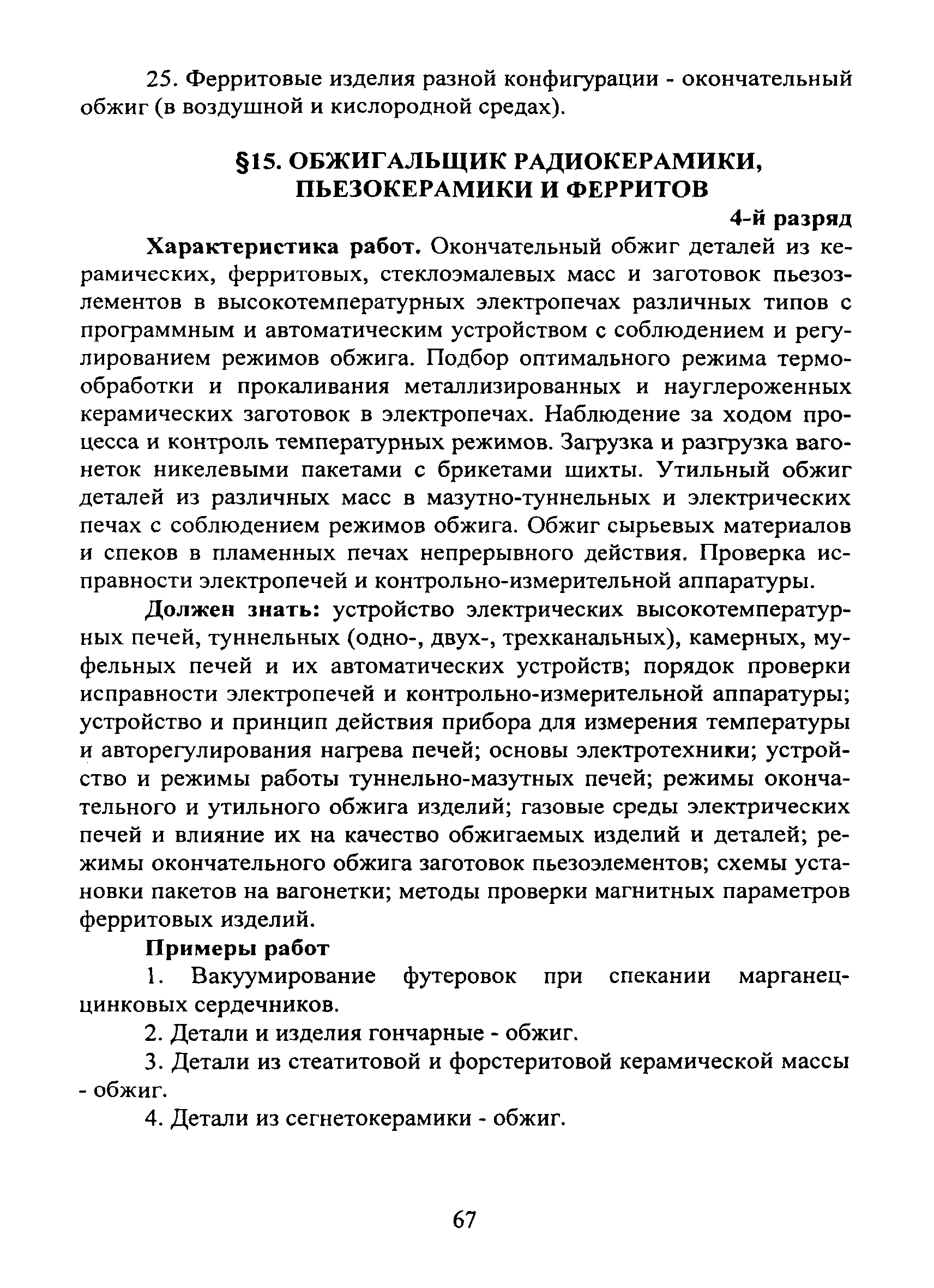 25. Ферритовые изделия разной конфигурации - окончательный обжиг (в воздушной и кислородной средах).

§15. ОБЖИГАЛЬЩИК РАДИОКЕРАМИКИ, ПЬЕЗОКЕРАМИКИ И ФЕРРИТОВ

4-й разряд

Характеристика работ. Окончательный обжиг деталей из керамических, ферритовых, стеклоэмалевых масс и заготовок пьезоэлементов в высокотемпературных электропечах различных типов с программным и автоматическим устройством с соблюдением и регулированием режимов обжига. Подбор оптимального режима термообработки и прокаливания металлизированных и науглероженных керамических заготовок в электропечах. Наблюдение за ходом процесса и контроль температурных режимов. Загрузка и разгрузка вагонеток никелевыми пакетами с брикетами шихты. Утильный обжиг деталей из различных масс в мазутно-туннельных и электрических печах с соблюдением режимов обжига. Обжиг сырьевых материалов и спеков в пламенных печах непрерывного действия. Проверка исправности электропечей и контрольно-измерительной аппаратуры.

Должен знать: устройство электрических высокотемпературных печей, туннельных (одно-, двух-, трехканальных), камерных, муфельных печей и их автоматических устройств; порядок проверки исправности электропечей и контрольно-измерительной аппаратуры; устройство и принцип действия прибора для измерения температуры и авторегулирования нагрева печей; основы электротехники; устройство и режимы работы туннельно-мазутных печей; режимы окончательного и утильного обжига изделий; газовые среды электрических печей и влияние их на качество обжигаемых изделий и деталей; режимы окончательного обжига заготовок пьезоэлементов; схемы установки пакетов на вагонетки; методы проверки магнитных параметров ферритовых изделий.

Примеры работ

1. Вакуумирование футеровок при спекании марганец-цинковых сердечников.

2. Детали и изделия гончарные - обжиг.

3. Детали из стеатитовой и форстеритовой керамической массы - обжиг.

4. Детали из сегнетокерамики - обжиг.

67